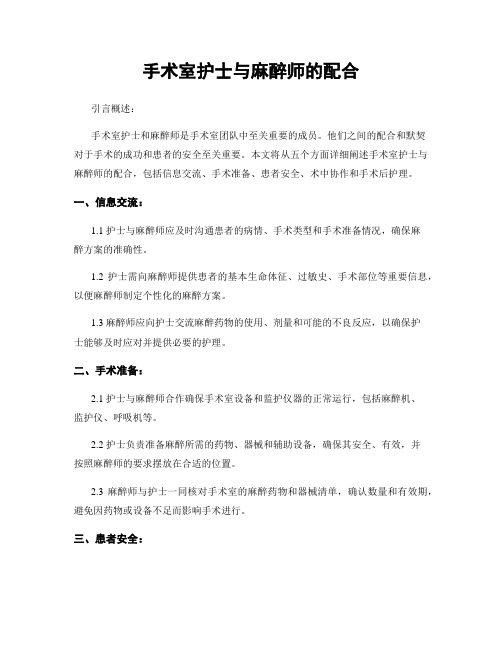 手术室护士与麻醉师的配合

引言概述：

手术室护士和麻醉师是手术室团队中至关重要的成员。他们之间的配合和默契对于手术的成功和患者的安全至关重要。本文将从五个方面详细阐述手术室护士与麻醉师的配合，包括信息交流、手术准备、患者安全、术中协作和手术后护理。

一、信息交流：

1.1 护士与麻醉师应及时沟通患者的病情、手术类型和手术准备情况，确保麻醉方案的准确性。

1.2 护士需向麻醉师提供患者的基本生命体征、过敏史、手术部位等重要信息，以便麻醉师制定个性化的麻醉方案。

1.3 麻醉师应向护士交流麻醉药物的使用、剂量和可能的不良反应，以确保护士能够及时应对并提供必要的护理。

二、手术准备：

2.1 护士与麻醉师合作确保手术室设备和监护仪器的正常运行，包括麻醉机、监护仪、呼吸机等。

2.2 护士负责准备麻醉所需的药物、器械和辅助设备，确保其安全、有效，并按照麻醉师的要求摆放在合适的位置。

2.3 麻醉师与护士一同核对手术室的麻醉药物和器械清单，确认数量和有效期，避免因药物或设备不足而影响手术进行。

三、患者安全：